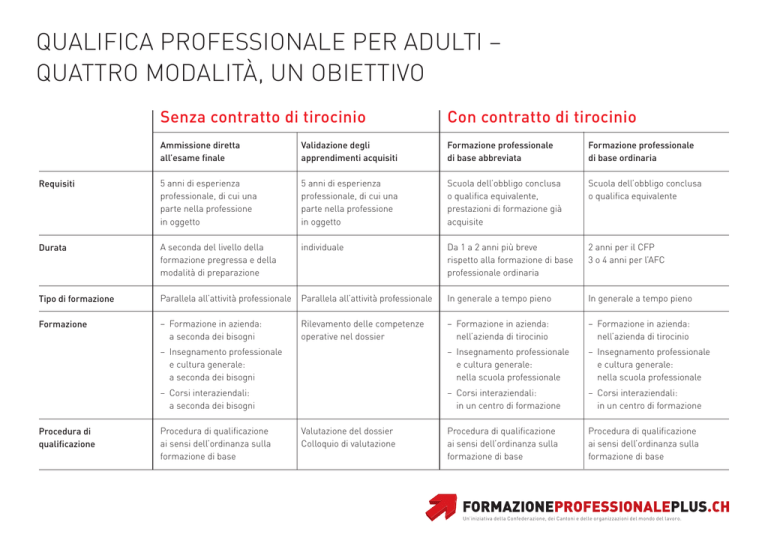 QUALIFICA PROFESSIONALE PER ADULTI – QUATTRO MODALITÀ, UN OBIETTIVO

| | Senza contratto di tirocinio | | Con contratto di tirocinio | |
|---|---|---|---|---|
| | Ammissione diretta all'esame finale | Validazione degli apprendimenti acquisiti | Formazione professionale di base abbreviata | Formazione professionale di base ordinaria |
| Requisiti | 5 anni di esperienza professionale, di cui una parte nella professione in oggetto | 5 anni di esperienza professionale, di cui una parte nella professione in oggetto | Scuola dell'obbligo conclusa o qualifica equivalente, prestazioni di formazione già acquisite | Scuola dell'obbligo conclusa o qualifica equivalente |
| Durata | A seconda del livello della formazione pregressa e della modalità di preparazione | individuale | Da 1 a 2 anni più breve rispetto alla formazione di base professionale ordinaria | 2 anni per il CFP 3 o 4 anni per l'AFC |
| Tipo di formazione | Parallela all'attività professionale | Parallela all'attività professionale | In generale a tempo pieno | In generale a tempo pieno |
| Formazione | – Formazione in azienda: a seconda dei bisogni – Insegnamento professionale e cultura generale: a seconda dei bisogni – Corsi interaziendali: a seconda dei bisogni | Rilevamento delle competenze operative nel dossier | – Formazione in azienda: nell'azienda di tirocinio – Insegnamento professionale e cultura generale: nella scuola professionale – Corsi interaziendali: in un centro di formazione | – Formazione in azienda: nell'azienda di tirocinio – Insegnamento professionale e cultura generale: nella scuola professionale – Corsi interaziendali: in un centro di formazione |
| Procedura di qualificazione | Procedura di qualificazione ai sensi dell'ordinanza sulla formazione di base | Valutazione del dossier Colloquio di valutazione | Procedura di qualificazione ai sensi dell'ordinanza sulla formazione di base | Procedura di qualificazione ai sensi dell'ordinanza sulla formazione di base |

FORMAZIONEPROFESSIONALEPLUS.CH
Un'iniziativa della Confederazione, dei Cantoni e delle organizzazioni del mondo del lavoro.